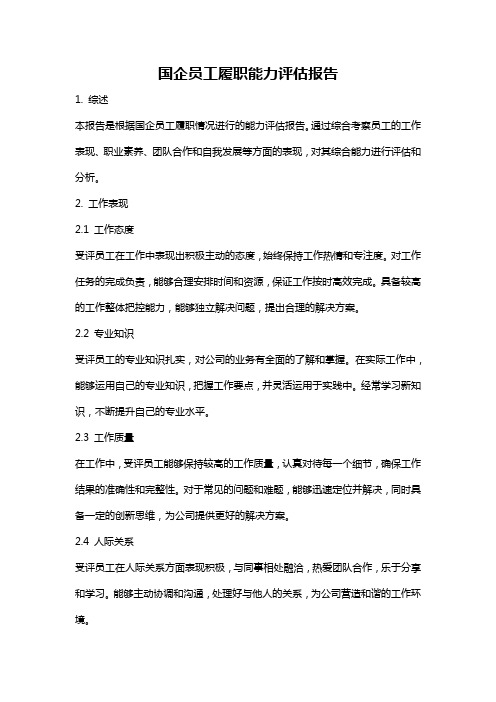 国企员工履职能力评估报告

1. 综述

本报告是根据国企员工履职情况进行的能力评估报告。通过综合考察员工的工作表现、职业素养、团队合作和自我发展等方面的表现，对其综合能力进行评估和分析。

2. 工作表现

2.1 工作态度

受评员工在工作中表现出积极主动的态度，始终保持工作热情和专注度。对工作任务的完成负责，能够合理安排时间和资源，保证工作按时高效完成。具备较高的工作整体把控能力，能够独立解决问题，提出合理的解决方案。

2.2 专业知识

受评员工的专业知识扎实，对公司的业务有全面的了解和掌握。在实际工作中，能够运用自己的专业知识，把握工作要点，并灵活运用于实践中。经常学习新知识，不断提升自己的专业水平。

2.3 工作质量

在工作中，受评员工能够保持较高的工作质量，认真对待每一个细节，确保工作结果的准确性和完整性。对于常见的问题和难题，能够迅速定位并解决，同时具备一定的创新思维，为公司提供更好的解决方案。

2.4 人际关系

受评员工在人际关系方面表现积极，与同事相处融洽，热爱团队合作，乐于分享和学习。能够主动协调和沟通，处理好与他人的关系，为公司营造和谐的工作环境。